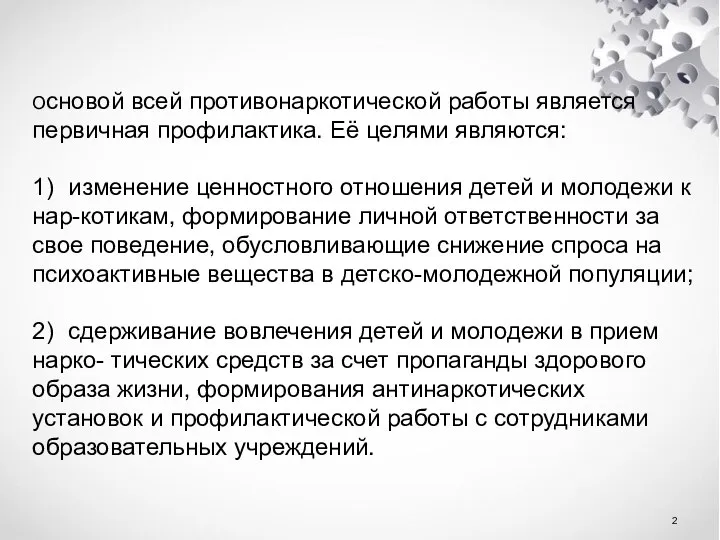 основой всей противонаркотической работы является первичная профилактика. Её целями являются:

1) изменение ценностного отношения детей и молодежи к нар-котикам, формирование личной ответственности за свое поведение, обусловливающие снижение спроса на психоактивные вещества в детско-молодежной популяции;

2) сдерживание вовлечения детей и молодежи в прием нарко- тических средств за счет пропаганды здорового образа жизни, формирования антинаркотических установок и профилактической работы с сотрудниками образовательных учреждений.

2